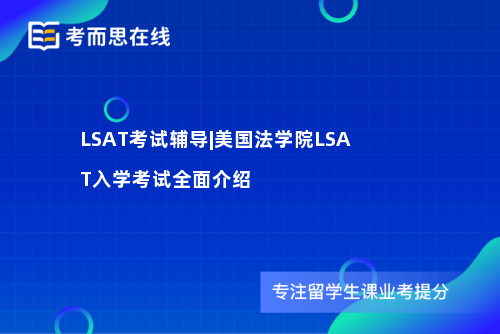 考而思在线

LSAT考试辅导|美国法学院LSAT入学考试全面介绍

专注留学生课业考提分